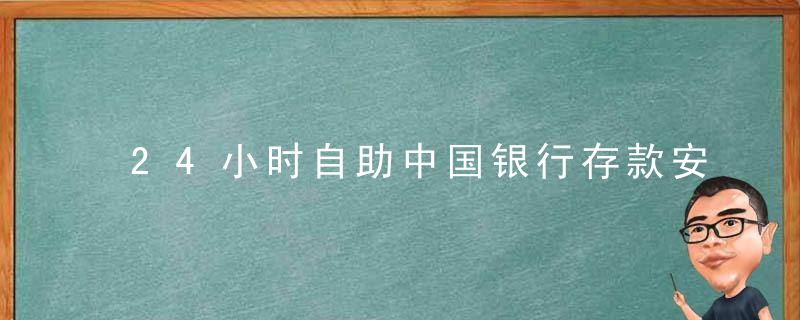 24小时自助中国银行存款安